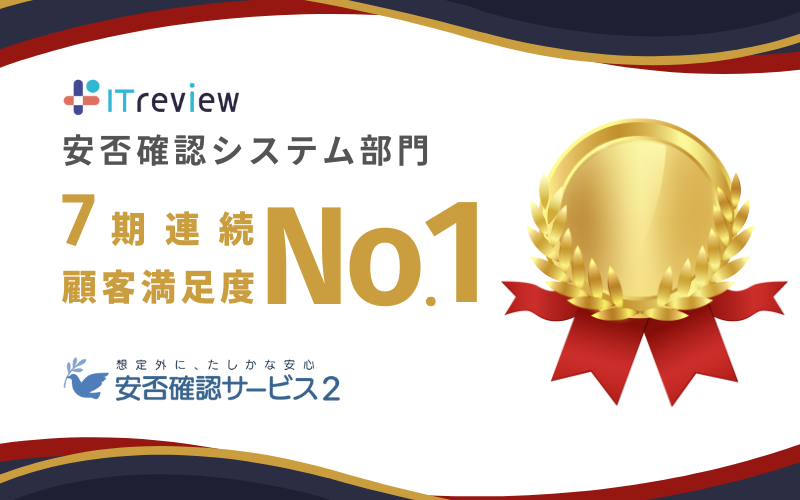 ITreview
安否確認システム部門

7期連続
顧客満足度
No.1

想定外に、たしかな安心
安否確認サービス2